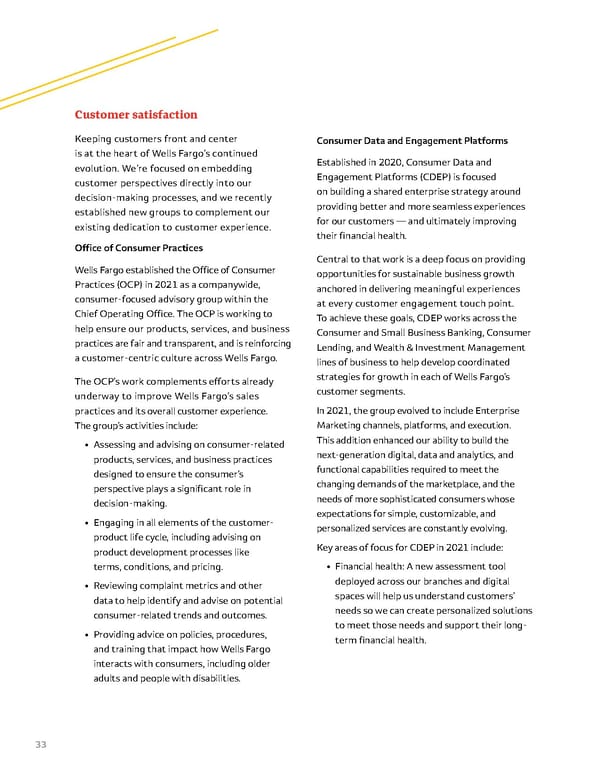 Customer satisfaction

Keeping customers front and center is at the heart of Wells Fargo's continued evolution. We're focused on embedding customer perspectives directly into our decision-making processes, and we recently established new groups to complement our existing dedication to customer experience.

Office of Consumer Practices

Wells Fargo established the Office of Consumer Practices (OCP) in 2021 as a companywide, consumer-focused advisory group within the Chief Operating Office. The OCP is working to help ensure our products, services, and business practices are fair and transparent, and is reinforcing a customer-centric culture across Wells Fargo.

The OCP's work complements efforts already underway to improve Wells Fargo's sales practices and its overall customer experience. The group's activities include:

• Assessing and advising on consumer-related products, services, and business practices designed to ensure the consumer's perspective plays a significant role in decision-making.

• Engaging in all elements of the customer-product life cycle, including advising on product development processes like terms, conditions, and pricing.

• Reviewing complaint metrics and other data to help identify and advise on potential consumer-related trends and outcomes.

• Providing advice on policies, procedures, and training that impact how Wells Fargo interacts with consumers, including older adults and people with disabilities.

Consumer Data and Engagement Platforms

Established in 2020, Consumer Data and Engagement Platforms (CDEP) is focused on building a shared enterprise strategy around providing better and more seamless experiences for our customers — and ultimately improving their financial health.

Central to that work is a deep focus on providing opportunities for sustainable business growth anchored in delivering meaningful experiences at every customer engagement touch point. To achieve these goals, CDEP works across the Consumer and Small Business Banking, Consumer Lending, and Wealth & Investment Management lines of business to help develop coordinated strategies for growth in each of Wells Fargo's customer segments.

In 2021, the group evolved to include Enterprise Marketing channels, platforms, and execution. This addition enhanced our ability to build the next-generation digital, data and analytics, and functional capabilities required to meet the changing demands of the marketplace, and the needs of more sophisticated consumers whose expectations for simple, customizable, and personalized services are constantly evolving.

Key areas of focus for CDEP in 2021 include:

• Financial health: A new assessment tool deployed across our branches and digital spaces will help us understand customers' needs so we can create personalized solutions to meet those needs and support their long-term financial health.

33